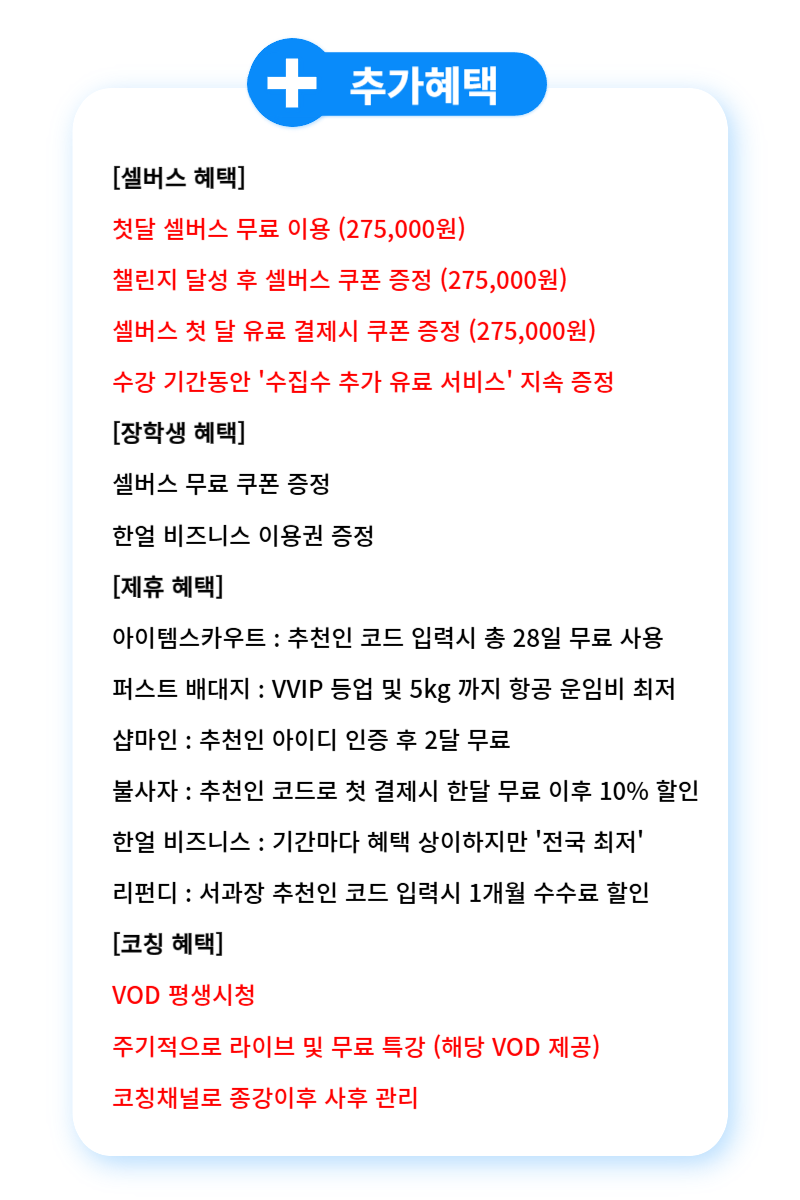 추가혜택

[셀버스 혜택]

첫달 셀버스 무료 이용 (275,000원)

챌린지 달성 후 셀버스 쿠폰 증정 (275,000원)

셀버스 첫 달 유료 결제시 쿠폰 증정 (275,000원)

수강 기간동안 '수집수 추가 유료 서비스' 지속 증정

[장학생 혜택]

셀버스 무료 쿠폰 증정

한얼 비즈니스 이용권 증정

[제휴 혜택]

아이템스카우트 : 추천인 코드 입력시 총 28일 무료 사용

퍼스트 배대지 : VVIP 등업 및 5kg 까지 항공 운임비 최저

샵마인 : 추천인 아이디 인증 후 2달 무료

불사자 : 추천인 코드로 첫 결제시 한달 무료 이후 10% 할인

한얼 비즈니스 : 기간마다 혜택 상이하지만 '전국 최저'

리펀디 : 서과장 추천인 코드 입력시 1개월 수수료 할인

[코칭 혜택]

VOD 평생시청

주기적으로 라이브 및 무료 특강 (해당 VOD 제공)

코칭채널로 종강이후 사후 관리